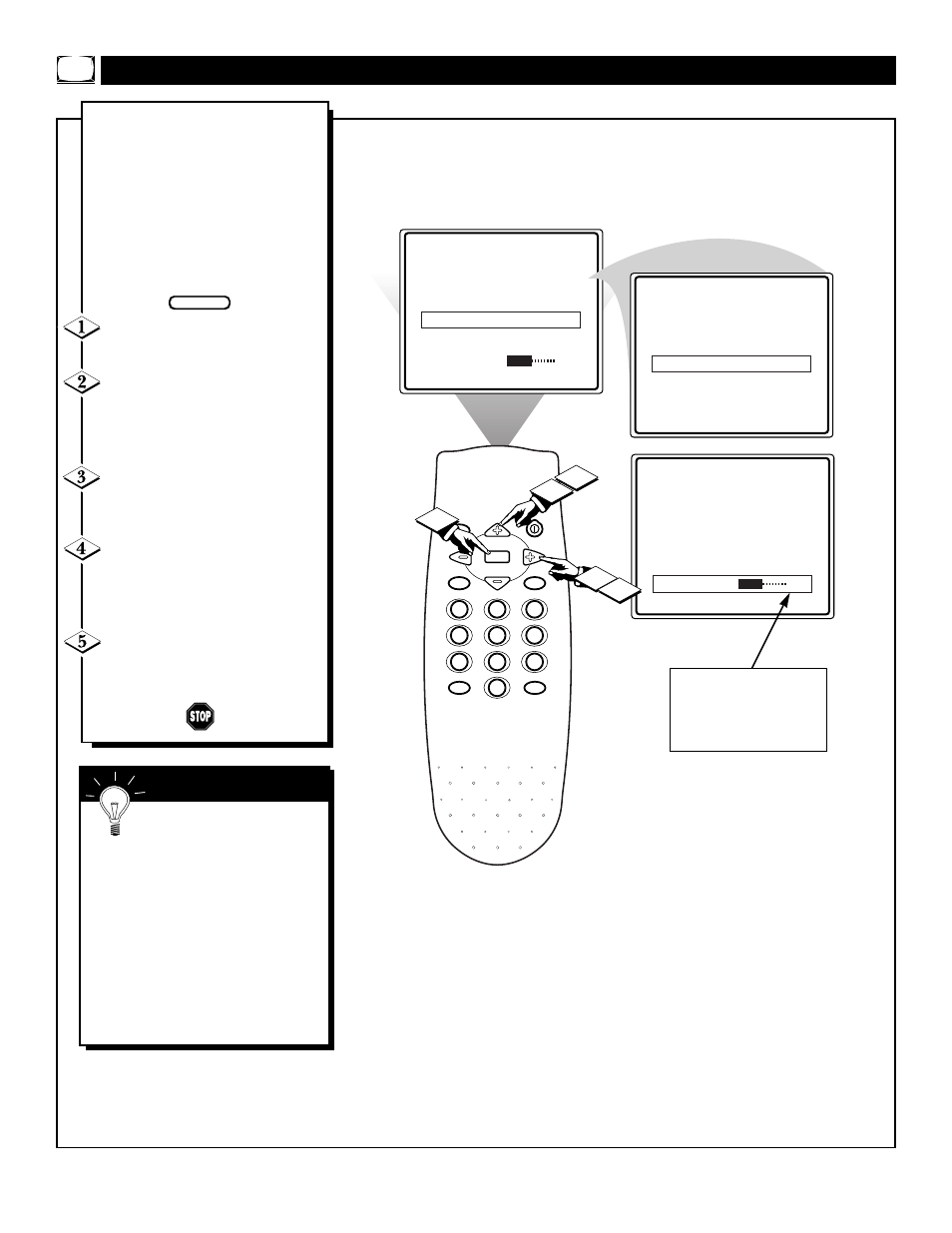 1

2

3

4

5

STOP